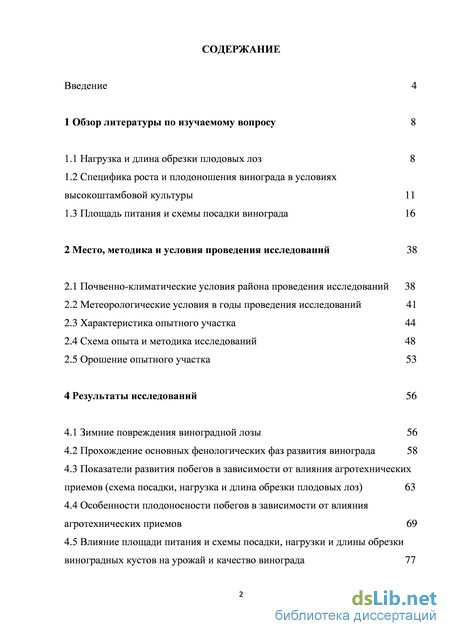 СОДЕРЖАНИЕ

Введение 4

1 Обзор литературы по изучаемому вопросу 8

1.1 Нагрузка и длина обрезки плодовых лоз 8
1.2 Специфика роста и плодоношения винограда в условиях высокоштамбовой культуры 11
1.3 Площадь питания и схемы посадки винограда 16

2 Место, методика и условия проведения исследований 38

2.1 Почвенно-климатические условия района проведения исследований 38
2.2 Метеорологические условия в годы проведения исследований 41
2.3 Характеристика опытного участка 44
2.4 Схема опыта и методика исследований 48
2.5 Орошение опытного участка 53

4 Результаты исследований 56

4.1 Зимние повреждения виноградной лозы 56
4.2 Прохождение основных фенологических фаз развития винограда 58
4.3 Показатели развития побегов в зависимости от влияния агротехнических приемов (схема посадки, нагрузка и длина обрезки плодовых лоз) 63
4.4 Особенности плодоносности побегов в зависимости от влияния агротехнических приемов 69
4.5 Влияние площади питания и схемы посадки, нагрузки и длины обрезки виноградных кустов на урожай и качество винограда 77

2

dsLib.net
библиотека диссертаций